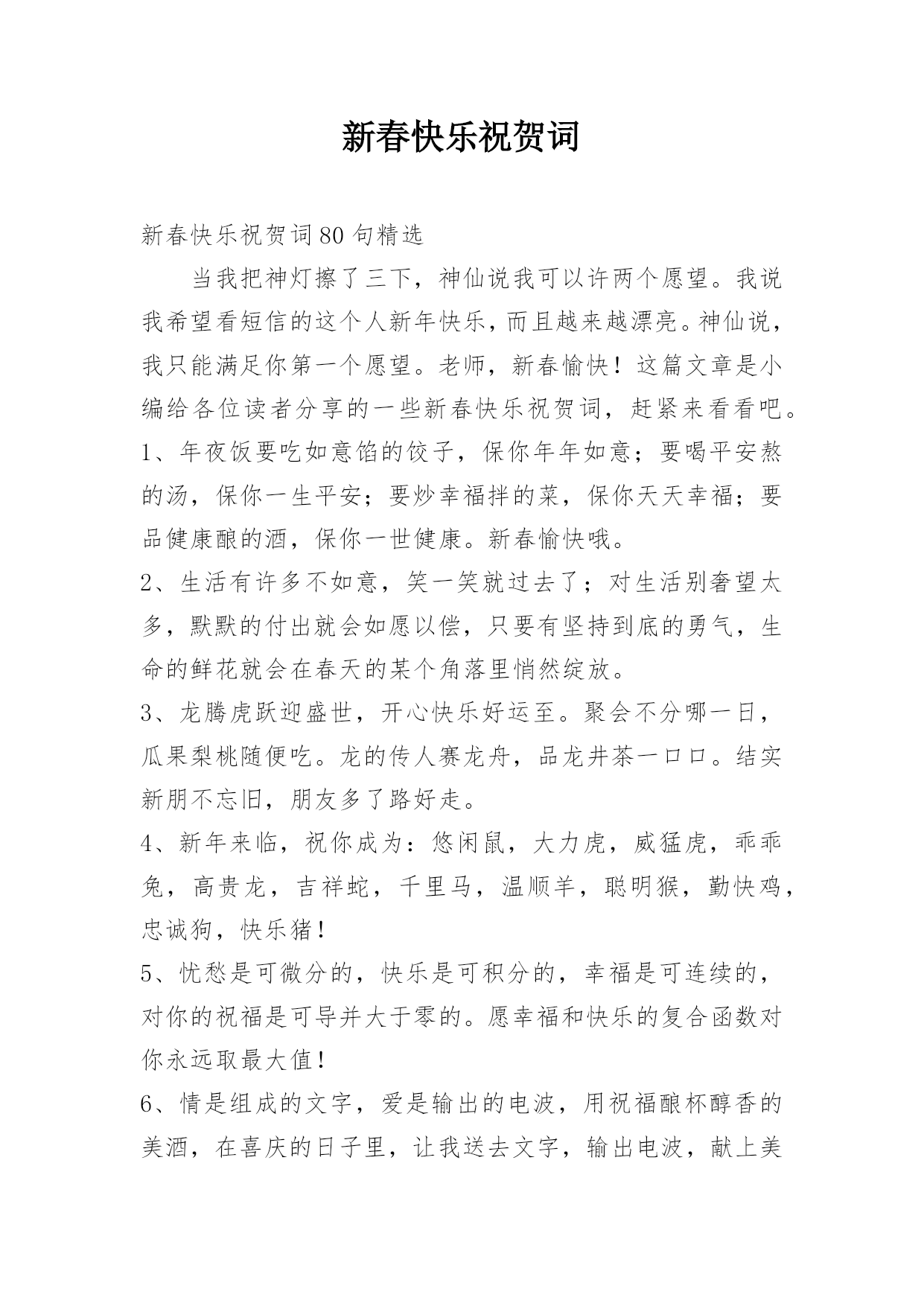 新春快乐祝贺词

新春快乐祝贺词80句精选

当我把神灯擦了三下，神仙说我可以许两个愿望。我说我希望看短信的这个人新年快乐，而且越来越漂亮。神仙说，我只能满足你第一个愿望。老师，新春愉快！这篇文章是小编给各位读者分享的一些新春快乐祝贺词，赶紧来看看吧。

1、年夜饭要吃如意馅的饺子，保你年年如意；要喝平安熬的汤，保你一生平安；要炒幸福拌的菜，保你天天幸福；要品健康酿的酒，保你一世健康。新春愉快哦。

2、生活有许多不如意，笑一笑就过去了；对生活别奢望太多，默默的付出就会如愿以偿，只要有坚持到底的勇气，生命的鲜花就会在春天的某个角落里悄然绽放。

3、龙腾虎跃迎盛世，开心快乐好运至。聚会不分哪一日，瓜果梨桃随便吃。龙的传人赛龙舟，品龙井茶一口口。结实新朋不忘旧，朋友多了路好走。

4、新年来临，祝你成为：悠闲鼠，大力虎，威猛虎，乖乖兔，高贵龙，吉祥蛇，千里马，温顺羊，聪明猴，勤快鸡，忠诚狗，快乐猪！

5、忧愁是可微分的，快乐是可积分的，幸福是可连续的，对你的祝福是可导并大于零的。愿幸福和快乐的复合函数对你永远取最大值！

6、情是组成的文字，爱是输出的电波，用祝福酿杯醇香的美酒，在喜庆的日子里，让我送去文字，输出电波，献上美